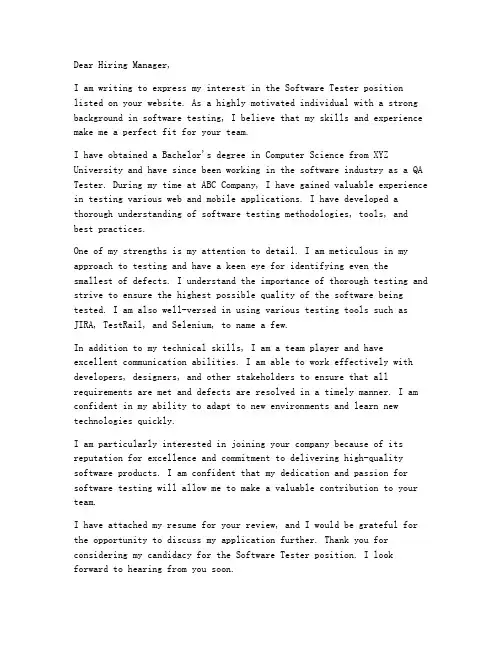 Dear Hiring Manager,

I am writing to express my interest in the Software Tester position listed on your website. As a highly motivated individual with a strong background in software testing, I believe that my skills and experience make me a perfect fit for your team.

I have obtained a Bachelor's degree in Computer Science from XYZ University and have since been working in the software industry as a QA Tester. During my time at ABC Company, I have gained valuable experience in testing various web and mobile applications. I have developed a thorough understanding of software testing methodologies, tools, and best practices.

One of my strengths is my attention to detail. I am meticulous in my approach to testing and have a keen eye for identifying even the smallest of defects. I understand the importance of thorough testing and strive to ensure the highest possible quality of the software being tested. I am also well-versed in using various testing tools such as JIRA, TestRail, and Selenium, to name a few.

In addition to my technical skills, I am a team player and have excellent communication abilities. I am able to work effectively with developers, designers, and other stakeholders to ensure that all requirements are met and defects are resolved in a timely manner. I am confident in my ability to adapt to new environments and learn new technologies quickly.

I am particularly interested in joining your company because of its reputation for excellence and commitment to delivering high-quality software products. I am confident that my dedication and passion for software testing will allow me to make a valuable contribution to your team.

I have attached my resume for your review, and I would be grateful for the opportunity to discuss my application further. Thank you for considering my candidacy for the Software Tester position. I look forward to hearing from you soon.